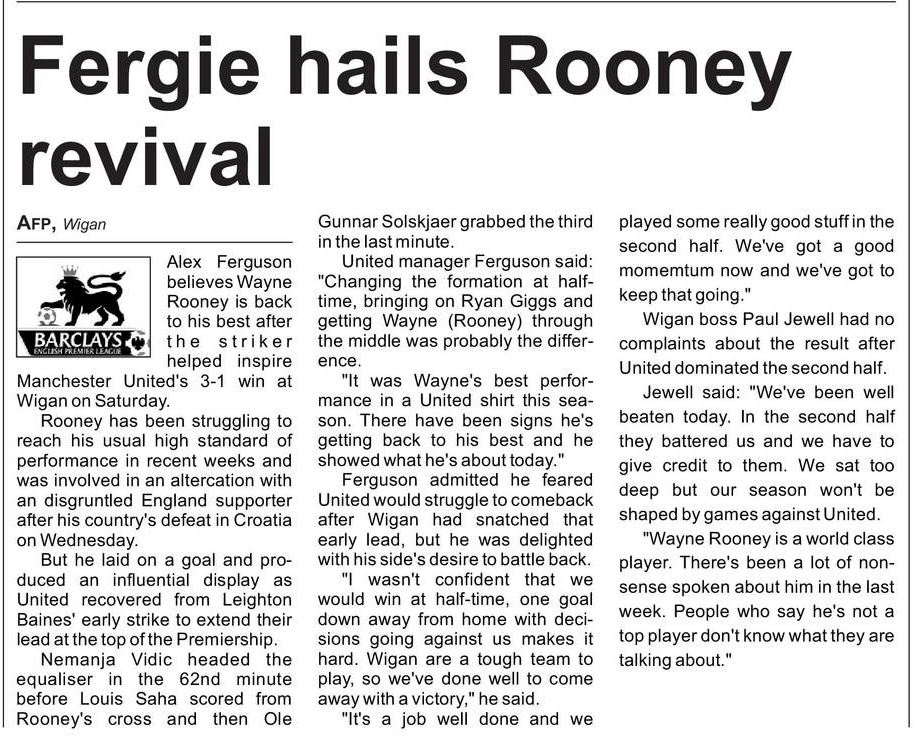 Fergie hails Rooney revival

AFP, Wigan

BARCLAYS
ENGLISH PREMIER LEAGUE

Alex Ferguson believes Wayne Rooney is back to his best after the striker helped inspire Manchester United's 3-1 win at Wigan on Saturday.

Rooney has been struggling to reach his usual high standard of performance in recent weeks and was involved in an altercation with an disgruntled England supporter after his country's defeat in Croatia on Wednesday.

But he laid on a goal and produced an influential display as United recovered from Leighton Baines' early strike to extend their lead at the top of the Premiership.

Nemanja Vidic headed the equaliser in the 62nd minute before Louis Saha scored from Rooney's cross and then Ole Gunnar Solskjaer grabbed the third in the last minute.

United manager Ferguson said: "Changing the formation at half-time, bringing on Ryan Giggs and getting Wayne (Rooney) through the middle was probably the difference.

"It was Wayne's best performance in a United shirt this season. There have been signs he's getting back to his best and he showed what he's about today."

Ferguson admitted he feared United would struggle to comeback after Wigan had snatched that early lead, but he was delighted with his side's desire to battle back.

"I wasn't confident that we would win at half-time, one goal down away from home with decisions going against us makes it hard. Wigan are a tough team to play, so we've done well to come away with a victory," he said.

"It's a job well done and we played some really good stuff in the second half. We've got a good momemtum now and we've got to keep that going."

Wigan boss Paul Jewell had no complaints about the result after United dominated the second half.

Jewell said: "We've been well beaten today. In the second half they battered us and we have to give credit to them. We sat too deep but our season won't be shaped by games against United.

"Wayne Rooney is a world class player. There's been a lot of nonsense spoken about him in the last week. People who say he's not a top player don't know what they are talking about."